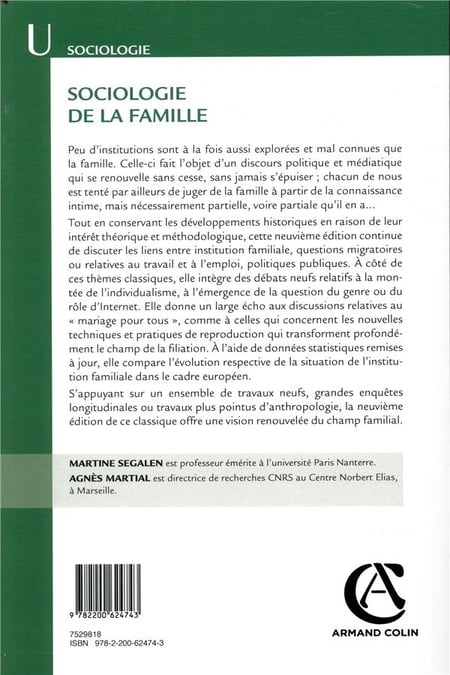 U SOCIOLOGIE

SOCIOLOGIE
DE LA FAMILLE

Peu d'institutions sont à la fois aussi explorées et mal connues que la famille. Celle-ci fait l'objet d'un discours politique et médiatique qui se renouvelle sans cesse, sans jamais s'épuiser ; chacun de nous est tenté par ailleurs de juger de la famille à partir de la connaissance intime, mais nécessairement partielle, voire partiale qu'il en a...

Tout en conservant les développements historiques en raison de leur intérêt théorique et méthodologique, cette neuvième édition continue de discuter les liens entre institution familiale, questions migratoires ou relatives au travail et à l'emploi, politiques publiques. À côté de ces thèmes classiques, elle intègre des débats neufs relatifs à la montée de l'individualisme, à l'émergence de la question du genre ou du rôle d'Internet. Elle donne un large écho aux discussions relatives au « mariage pour tous », comme à celles qui concernent les nouvelles techniques et pratiques de reproduction qui transforment profondément le champ de la filiation. À l'aide de données statistiques remises à jour, elle compare l'évolution respective de la situation de l'institution familiale dans le cadre européen.

S'appuyant sur un ensemble de travaux neufs, grandes enquêtes longitudinales ou travaux plus pointus d'anthropologie, la neuvième édition de ce classique offre une vision renouvelée du champ familial.

MARTINE SEGALEN est professeur émérite à l'université Paris Nanterre.
AGNÈS MARTIAL est directrice de recherches CNRS au Centre Norbert Elias, à Marseille.

9 782200 624743

7529818
ISBN 978-2-200-62474-3

ARMAND COLIN